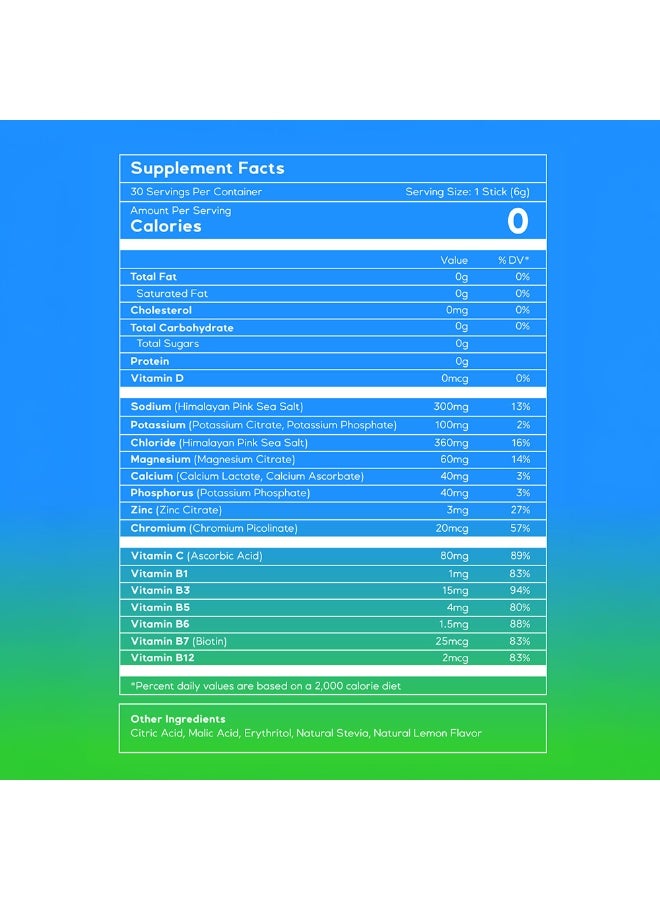 Supplement Facts

30 Servings Per Container Serving Size: 1 Stick (6g)

Amount Per Serving
Calories 0

| | Value | % DV* |
|---|---|---|
| Total Fat | 0g | 0% |
| Saturated Fat | 0g | 0% |
| Cholesterol | 0mg | 0% |
| Total Carbohydrate | 0g | 0% |
| Total Sugars | 0g | |
| Protein | 0g | |
| Vitamin D | 0mcg | 0% |
| Sodium (Himalayan Pink Sea Salt) | 300mg | 13% |
| Potassium (Potassium Citrate, Potassium Phosphate) | 100mg | 2% |
| Chloride (Himalayan Pink Sea Salt) | 360mg | 16% |
| Magnesium (Magnesium Citrate) | 60mg | 14% |
| Calcium (Calcium Lactate, Calcium Ascorbate) | 40mg | 3% |
| Phosphorus (Potassium Phosphate) | 40mg | 3% |
| Zinc (Zinc Citrate) | 3mg | 27% |
| Chromium (Chromium Picolinate) | 20mcg | 57% |
| Vitamin C (Ascorbic Acid) | 80mg | 89% |
| Vitamin B1 | 1mg | 83% |
| Vitamin B3 | 15mg | 94% |
| Vitamin B5 | 4mg | 80% |
| Vitamin B6 | 1.5mg | 88% |
| Vitamin B7 (Biotin) | 25mcg | 83% |
| Vitamin B12 | 2mcg | 83% |

*Percent daily values are based on a 2,000 calorie diet

Other Ingredients
Citric Acid, Malic Acid, Erythritol, Natural Stevia, Natural Lemon Flavor